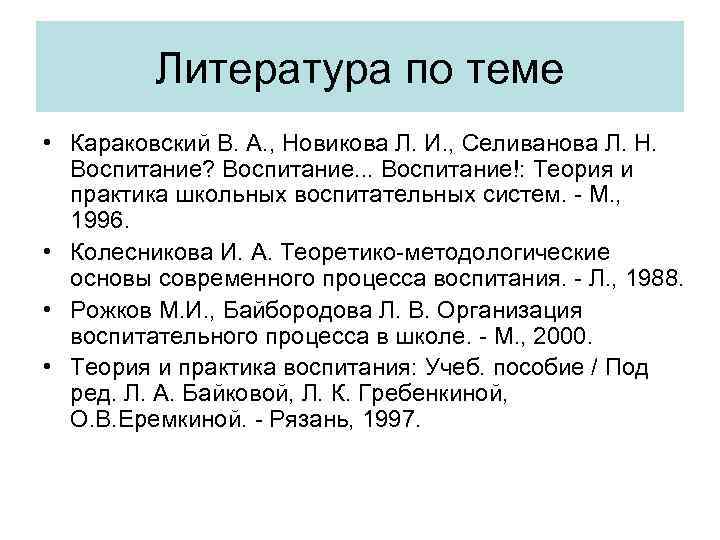 Литература по теме

• Караковский В. А., Новикова Л. И., Селиванова Л. Н. Воспитание? Воспитание... Воспитание!: Теория и практика школьных воспитательных систем. - М., 1996.
• Колесникова И. А. Теоретико-методологические основы современного процесса воспитания. - Л., 1988.
• Рожков М.И., Байбородова Л. В. Организация воспитательного процесса в школе. - М., 2000.
• Теория и практика воспитания: Учеб. пособие / Под ред. Л. А. Байковой, Л. К. Гребенкиной, О.В.Еремкиной. - Рязань, 1997.